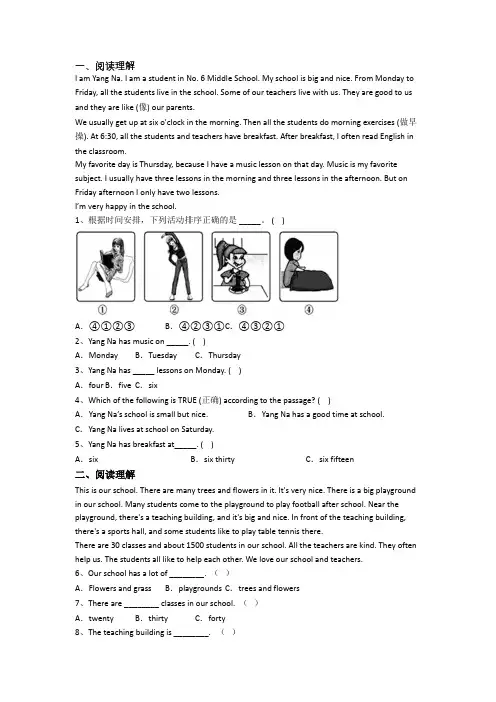 一、阅读理解
I am Yang Na. I am a student in No. 6 Middle School. My school is big and nice. From Monday to Friday, all the students live in the school. Some of our teachers live with us. They are good to us and they are like (像) our parents.
We usually get up at six o'clock in the morning. Then all the students do morning exercises (做早操). At 6:30, all the students and teachers have breakfast. After breakfast, I often read English in the classroom.
My favorite day is Thursday, because I have a music lesson on that day. Music is my favorite subject. I usually have three lessons in the morning and three lessons in the afternoon. But on Friday afternoon I only have two lessons.
I'm very happy in the school.
1、根据时间安排，下列活动排序正确的是 _____。( )
① ② ③ ④
A. ④①②③ B. ④②③①C. ④③②①
2、Yang Na has music on _____. ( )
A. Monday B. Tuesday C. Thursday
3、Yang Na has _____ lessons on Monday. ( )
A. four B. five C. six
4、Which of the following is TRUE (正确) according to the passage? ( )
A. Yang Na's school is small but nice. B. Yang Na has a good time at school.
C. Yang Na lives at school on Saturday.
5、Yang Na has breakfast at_____. ( )
A. six B. six thirty C. six fifteen
二、阅读理解
This is our school. There are many trees and flowers in it. It's very nice. There is a big playground in our school. Many students come to the playground to play football after school. Near the playground, there's a teaching building, and it's big and nice. In front of the teaching building, there's a sports hall, and some students like to play table tennis there.
There are 30 classes and about 1500 students in our school. All the teachers are kind. They often help us. The students all like to help each other. We love our school and teachers.
6、Our school has a lot of ________. （ ）
A. Flowers and grass B. playgrounds C. trees and flowers
7、There are ________ classes in our school. （ ）
A. twenty B. thirty C. forty
8、The teaching building is ________. （ ）